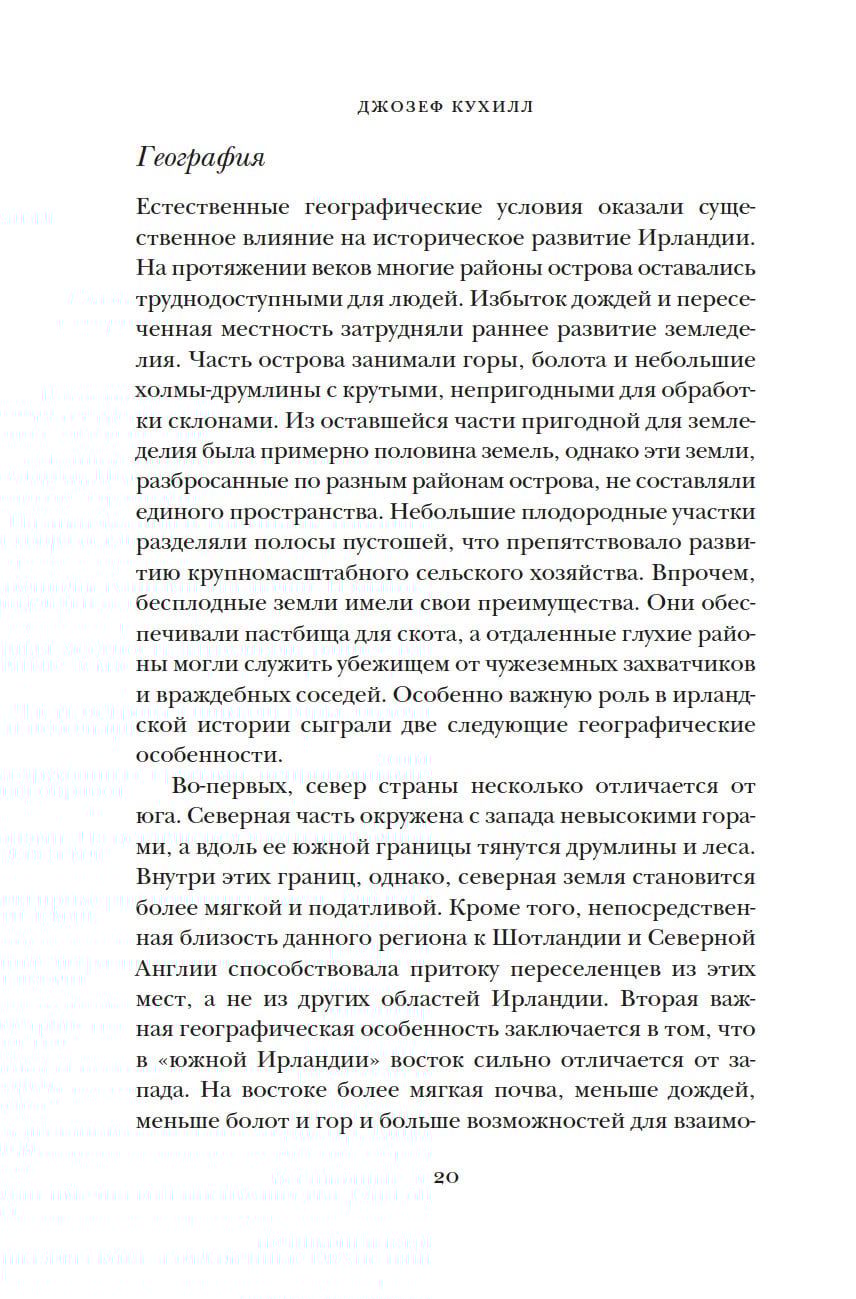 ДЖОЗЕФ КУХИЛЛ

География

Естественные географические условия оказали существенное влияние на историческое развитие Ирландии. На протяжении веков многие районы острова оставались труднодоступными для людей. Избыток дождей и пересеченная местность затрудняли раннее развитие земледелия. Часть острова занимали горы, болота и небольшие холмы-друмлины с крутыми, непригодными для обработки склонами. Из оставшейся части пригодной для земледелия была примерно половина земель, однако эти земли, разбросанные по разным районам острова, не составляли единого пространства. Небольшие плодородные участки разделяли полосы пустошей, что препятствовало развитию крупномасштабного сельского хозяйства. Впрочем, бесплодные земли имели свои преимущества. Они обеспечивали пастбища для скота, а отдаленные глухие районы могли служить убежищем от чужеземных захватчиков и враждебных соседей. Особенно важную роль в ирландской истории сыграли две следующие географические особенности.

Во-первых, север страны несколько отличается от юга. Северная часть окружена с запада невысокими горами, а вдоль ее южной границы тянутся друмлины и леса. Внутри этих границ, однако, северная земля становится более мягкой и податливой. Кроме того, непосредственная близость данного региона к Шотландии и Северной Англии способствовала притоку переселенцев из этих мест, а не из других областей Ирландии. Вторая важная географическая особенность заключается в том, что в «южной Ирландии» восток сильно отличается от запада. На востоке более мягкая почва, меньше дождей, меньше болот и гор и больше возможностей для взаимо-

20